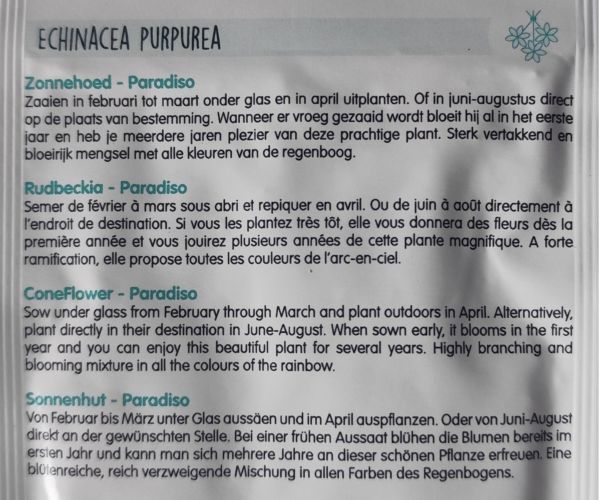 ECHINACEA PURPUREA

Zonnehoed - Paradiso
Zaaien in februari tot maart onder glas en in april uitplanten. Of in juni-augustus direct op de plaats van bestemming. Wanneer er vroeg gezaaid wordt bloeit hij al in het eerste jaar en heb je meerdere jaren plezier van deze prachtige plant. Sterk vertakkend en bloeirijk mengsel met alle kleuren van de regenboog.

Rudbeckia - Paradiso
Semer de février à mars sous abri et repiquer en avril. Ou de juin à août directement à l'endroit de destination. Si vous les plantez très tôt, elle vous donnera des fleurs dès la première année et vous jouirez plusieurs années de cette plante magnifique. A forte ramification, elle propose toutes les couleurs de l'arc-en-ciel.

ConeFlower - Paradiso
Sow under glass from February through March and plant outdoors in April. Alternatively, plant directly in their destination in June-August. When sown early, it blooms in the first year and you can enjoy this beautiful plant for several years. Highly branching and blooming mixture in all the colours of the rainbow.

Sonnenhut - Paradiso
Von Februar bis März unter Glas aussäen und im April auspflanzen. Oder von Juni-August direkt an der gewünschten Stelle. Bei einer frühen Aussaat blühen die Blumen bereits im ersten Jahr und kann man sich mehrere Jahre an dieser schönen Pflanze erfreuen. Eine blütenreiche, reich verzweigende Mischung in allen Farben des Regenbogens.